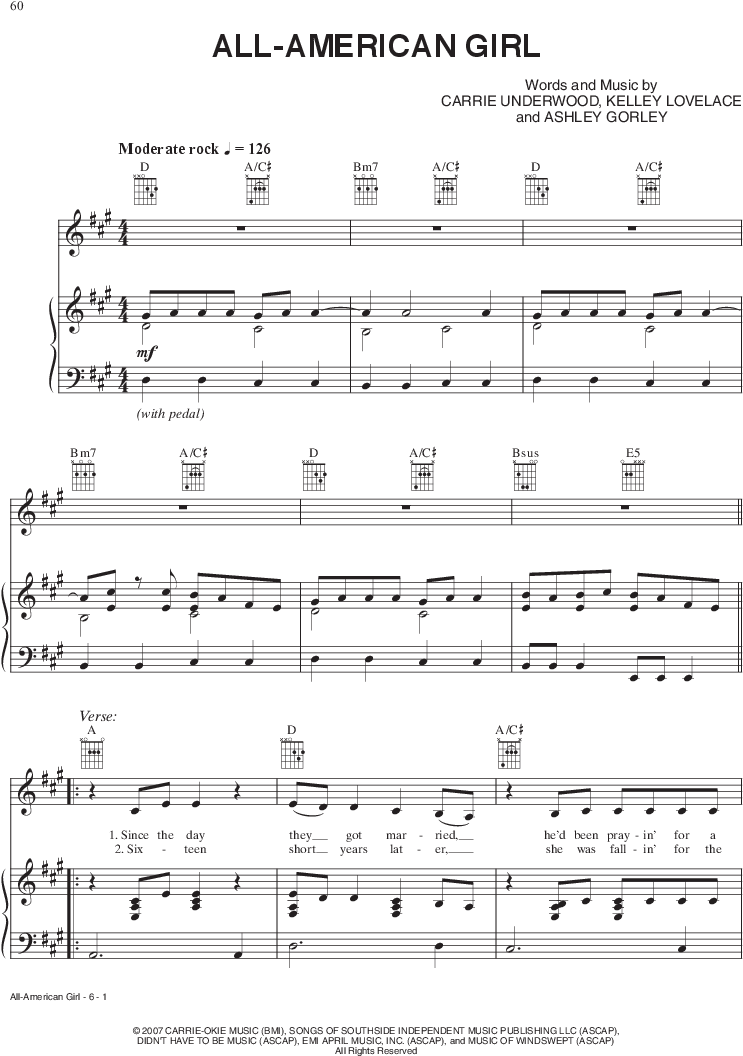 60

ALL-AMERICAN GIRL

Words and Music by
CARRIE UNDERWOOD, KELLEY LOVELACE
and ASHLEY GORLEY

Moderate rock ♩ = 126

D A/C♯ Bm7 A/C♯ D A/C♯

mf

(with pedal)

Bm7 A/C♯ D A/C♯ Bsus E5

Verse:
A D A/C♯

1. Since the day they got mar - ried, he'd been pray - in' for a
2. Six - teen short years lat - er, she was fall - in' for the

All-American Girl - 6 - 1

© 2007 CARRIE-OKIE MUSIC (BMI), SONGS OF SOUTHSIDE INDEPENDENT MUSIC PUBLISHING LLC (ASCAP), DIDN'T HAVE TO BE MUSIC (ASCAP), EMI APRIL MUSIC, INC. (ASCAP), and MUSIC OF WINDSWEPT (ASCAP)
All Rights Reserved